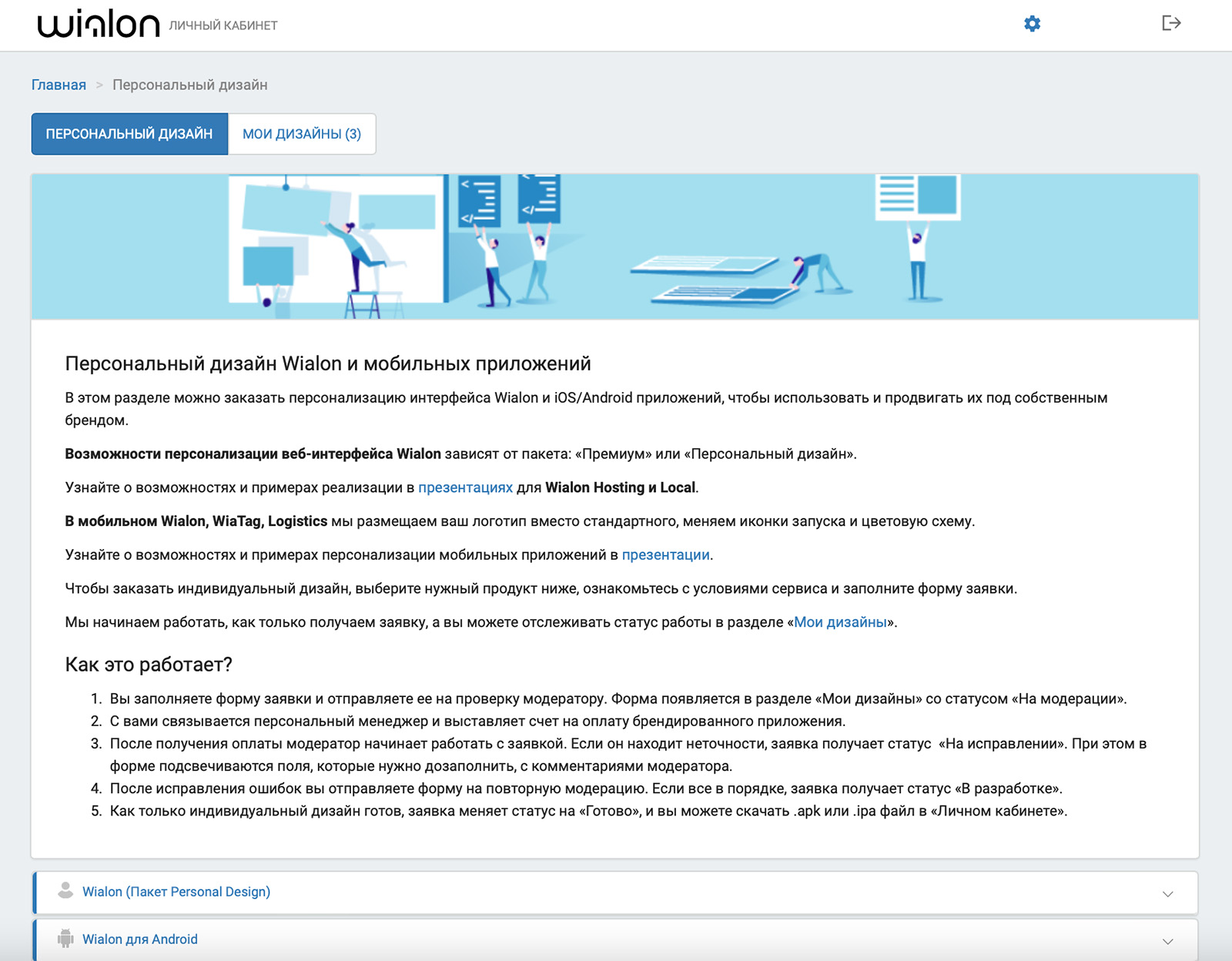 wialon ЛИЧНЫЙ КАБИНЕТ

Главная > Персональный дизайн

ПЕРСОНАЛЬНЫЙ ДИЗАЙН МОИ ДИЗАЙНЫ (3)

Персональный дизайн Wialon и мобильных приложений

В этом разделе можно заказать персонализацию интерфейса Wialon и iOS/Android приложений, чтобы использовать и продвигать их под собственным брендом.

Возможности персонализации веб-интерфейса Wialon зависят от пакета: «Премиум» или «Персональный дизайн».

Узнайте о возможностях и примерах реализации в презентациях для Wialon Hosting и Local.

В мобильном Wialon, WiaTag, Logistics мы размещаем ваш логотип вместо стандартного, меняем иконки запуска и цветовую схему.

Узнайте о возможностях и примерах персонализации мобильных приложений в презентации.

Чтобы заказать индивидуальный дизайн, выберите нужный продукт ниже, ознакомьтесь с условиями сервиса и заполните форму заявки.

Мы начинаем работать, как только получаем заявку, а вы можете отслеживать статус работы в разделе «Мои дизайны».

Как это работает?

1. Вы заполняете форму заявки и отправляете ее на проверку модератору. Форма появляется в разделе «Мои дизайны» со статусом «На модерации».
2. С вами связывается персональный менеджер и выставляет счет на оплату брендированного приложения.
3. После получения оплаты модератор начинает работать с заявкой. Если он находит неточности, заявка получает статус «На исправлении». При этом в форме подсвечиваются поля, которые нужно дозаполнить, с комментариями модератора.
4. После исправления ошибок вы отправляете форму на повторную модерацию. Если все в порядке, заявка получает статус «В разработке».
5. Как только индивидуальный дизайн готов, заявка меняет статус на «Готово», и вы можете скачать .apk или .ipa файл в «Личном кабинете».

Wialon (Пакет Personal Design)

Wialon для Android